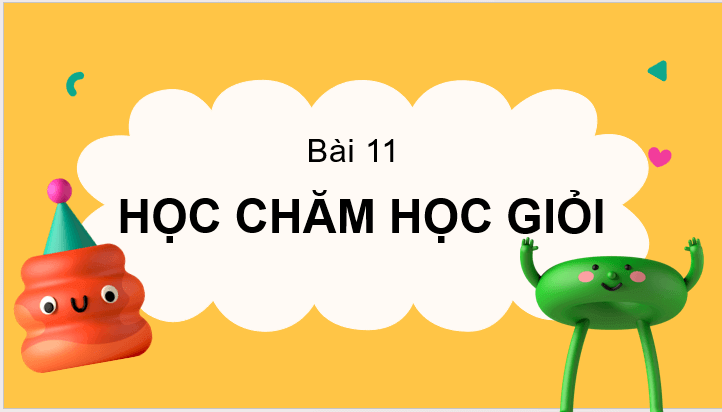 Bài 11

HỌC CHĂM HỌC GIỎI